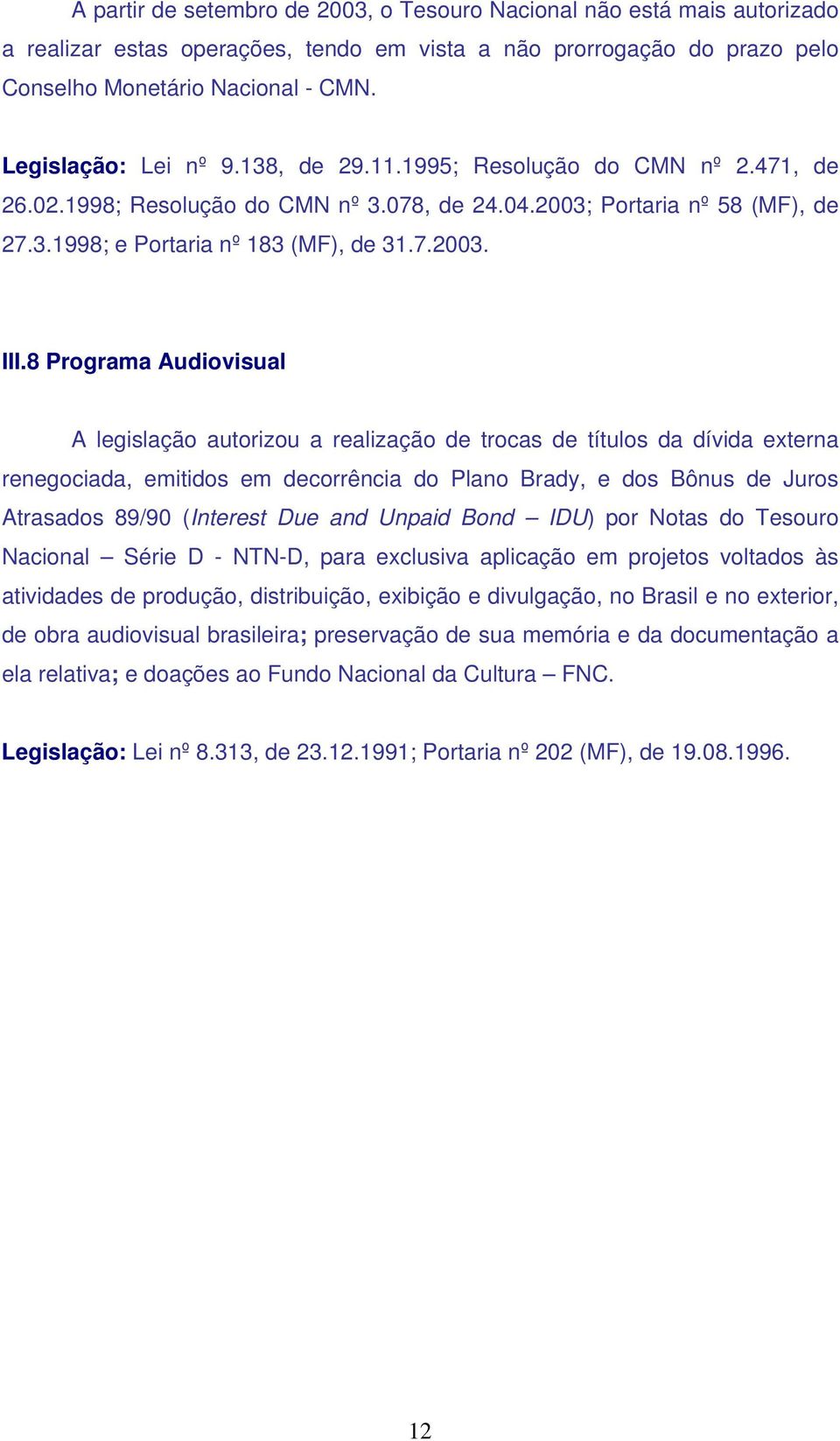 A partir de setembro de 2003, o Tesouro Nacional não está mais autorizado a realizar estas operações, tendo em vista a não prorrogação do prazo pelo Conselho Monetário Nacional - CMN.

Legislação: Lei nº 9.138, de 29.11.1995; Resolução do CMN nº 2.471, de 26.02.1998; Resolução do CMN nº 3.078, de 24.04.2003; Portaria nº 58 (MF), de 27.3.1998; e Portaria nº 183 (MF), de 31.7.2003.

III.8 Programa Audiovisual

A legislação autorizou a realização de trocas de títulos da dívida externa renegociada, emitidos em decorrência do Plano Brady, e dos Bônus de Juros Atrasados 89/90 (Interest Due and Unpaid Bond – IDU) por Notas do Tesouro Nacional – Série D - NTN-D, para exclusiva aplicação em projetos voltados às atividades de produção, distribuição, exibição e divulgação, no Brasil e no exterior, de obra audiovisual brasileira; preservação de sua memória e da documentação a ela relativa; e doações ao Fundo Nacional da Cultura – FNC.

Legislação: Lei nº 8.313, de 23.12.1991; Portaria nº 202 (MF), de 19.08.1996.

12